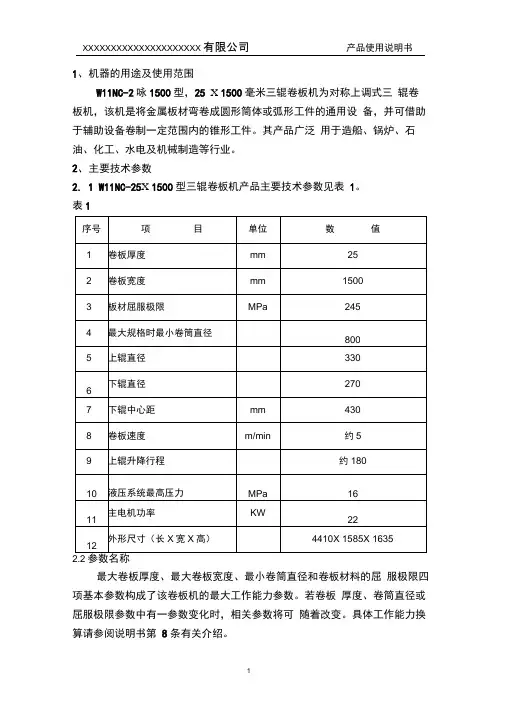 xxxxxxxxxxxxxxxxxxxxxx 有限公司　　　　产品使用说明书

1、机器的用途及使用范围

W11NC-2 咏 1500 型，25 X 1500 毫米三辊卷板机为对称上调式三 辊卷板机，该机是将金属板材弯卷成圆形筒体或弧形工件的通用设 备，并可借助于辅助设备卷制一定范围内的锥形工件。其产品广泛 用于造船、锅炉、石油、化工、水电及机械制造等行业。

2、主要技术参数

2. 1 W11NC-25X 1500 型三辊卷板机产品主要技术参数见表 1。

表 1

| 序号 | 项　　　目 | 单位 | 数　　值 |
|---|---|---|---|
| 1 | 卷板厚度 | mm | 25 |
| 2 | 卷板宽度 | mm | 1500 |
| 3 | 板材屈服极限 | MPa | 245 |
| 4 | 最大规格时最小卷筒直径 | | 800 |
| 5 | 上辊直径 | | 330 |
| 6 | 下辊直径 | | 270 |
| 7 | 下辊中心距 | mm | 430 |
| 8 | 卷板速度 | m/min | 约 5 |
| 9 | 上辊升降行程 | | 约 180 |
| 10 | 液压系统最高压力 | MPa | 16 |
| 11 | 主电机功率 | KW | 22 |
| 12 | 外形尺寸（长 X 宽 X 高） | | 4410X 1585X 1635 |

2.2 参数名称

最大卷板厚度、最大卷板宽度、最小卷筒直径和卷板材料的屈 服极限四项基本参数构成了该卷板机的最大工作能力参数。若卷板 厚度、卷筒直径或屈服极限参数中有一参数变化时，相关参数将可 随着改变。具体工作能力换算请参阅说明书第 8 条有关介绍。

1